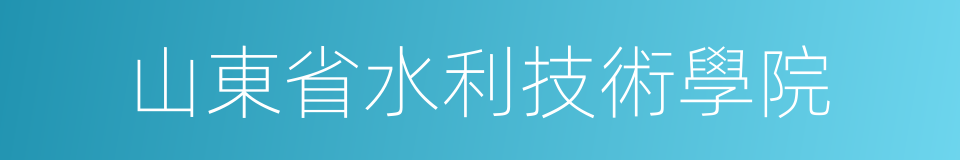 山東省水利技術學院